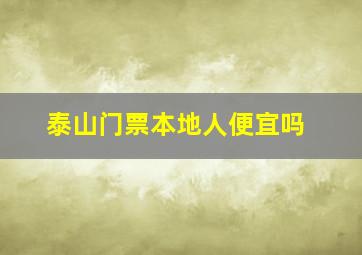 泰山门票本地人便宜吗